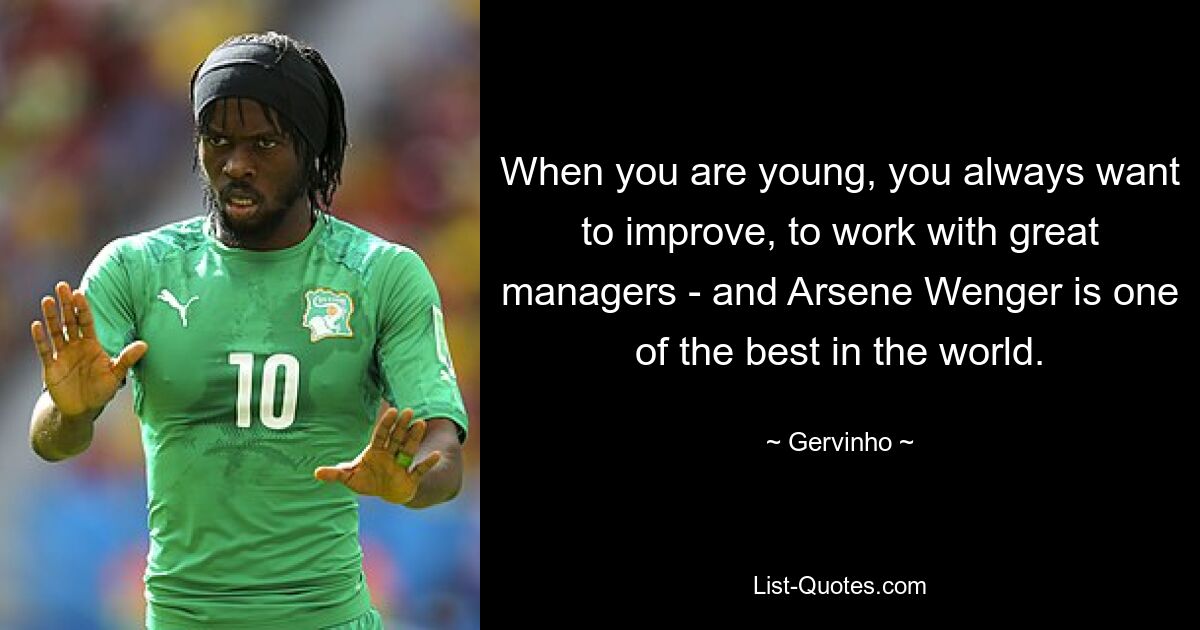 10

When you are young, you always want to improve, to work with great managers - and Arsene Wenger is one of the best in the world.

~ Gervinho ~

List-Quotes.com